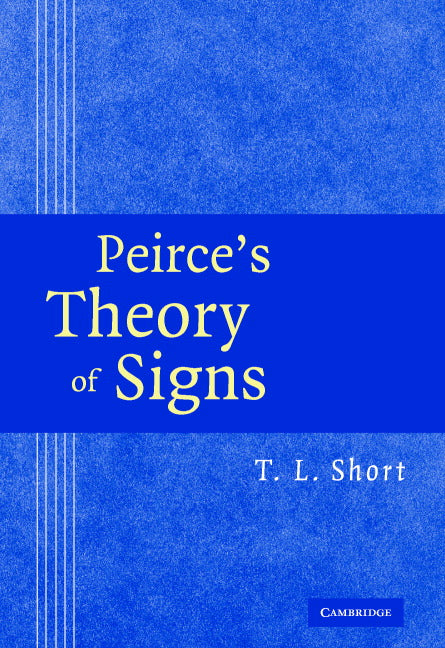 Peirce's Theory of Signs

T. L. Short

CAMBRIDGE